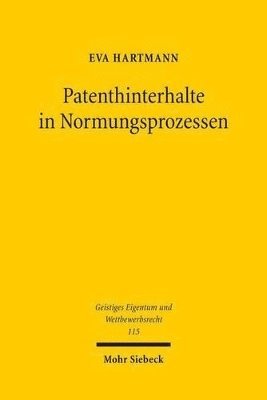 EVA HARTMANN

Patenthinterhalte in Normungsprozessen

Geistiges Eigentum und Wettbewerbsrecht
115

Mohr Siebeck